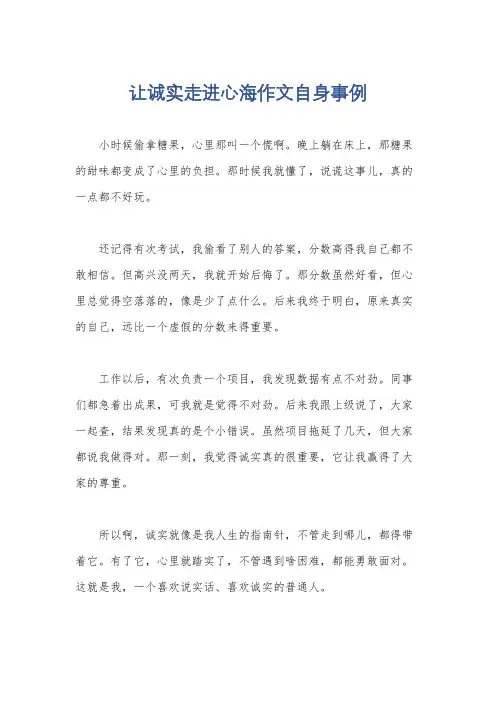 让诚实走进心海作文自身事例

小时候偷拿糖果，心里那叫一个慌啊。晚上躺在床上，那糖果的甜味都变成了心里的负担。那时候我就懂了，说谎这事儿，真的一点都不好玩。

还记得有次考试，我偷看了别人的答案，分数高得我自己都不敢相信。但高兴没两天，我就开始后悔了。那分数虽然好看，但心里总觉得空落落的，像是少了点什么。后来我终于明白，原来真实的自己，远比一个虚假的分数来得重要。

工作以后，有次负责一个项目，我发现数据有点不对劲。同事们都急着出成果，可我就是觉得不对劲。后来我跟上级说了，大家一起查，结果发现真的是个小错误。虽然项目拖延了几天，但大家都说我做得对。那一刻，我觉得诚实真的很重要，它让我赢得了大家的尊重。

所以啊，诚实就像是我人生的指南针，不管走到哪儿，都得带着它。有了它，心里就踏实了，不管遇到啥困难，都能勇敢面对。这就是我，一个喜欢说实话、喜欢诚实的普通人。